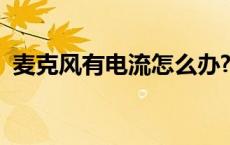 麦克风有电流怎么办?